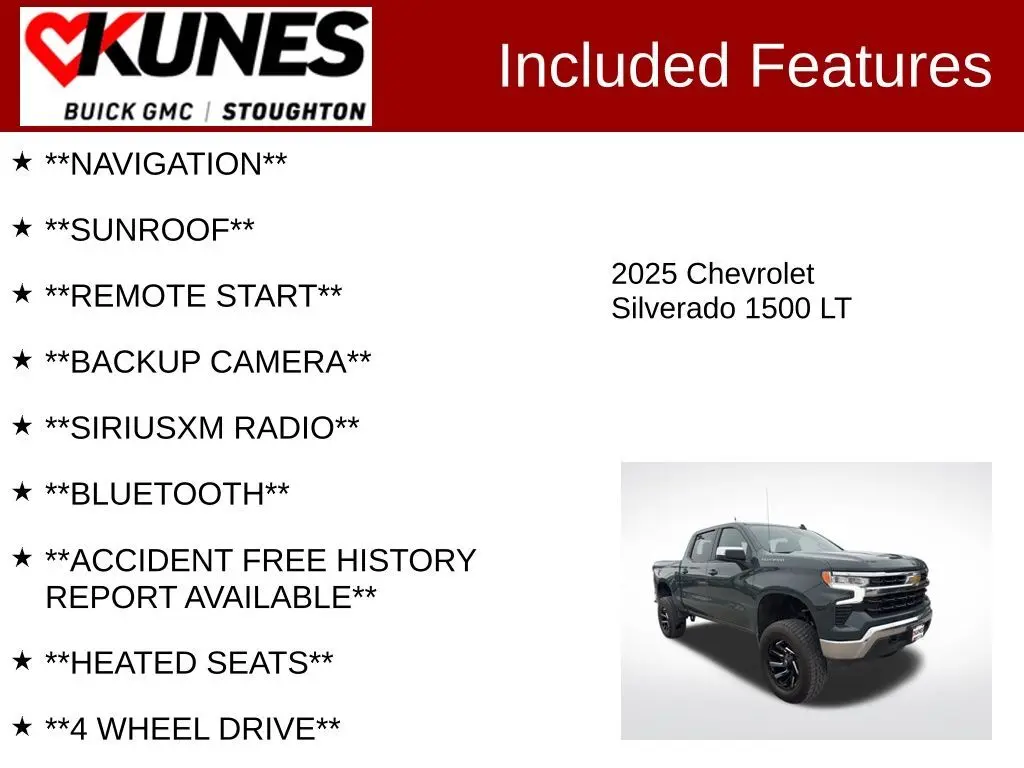 KUNES
BUICK GMC | STOUGHTON

Included Features

★ **NAVIGATION**

★ **SUNROOF**

★ **REMOTE START**

★ **BACKUP CAMERA**

★ **SIRIUSXM RADIO**

★ **BLUETOOTH**

★ **ACCIDENT FREE HISTORY REPORT AVAILABLE**

★ **HEATED SEATS**

★ **4 WHEEL DRIVE**

2025 Chevrolet
Silverado 1500 LT